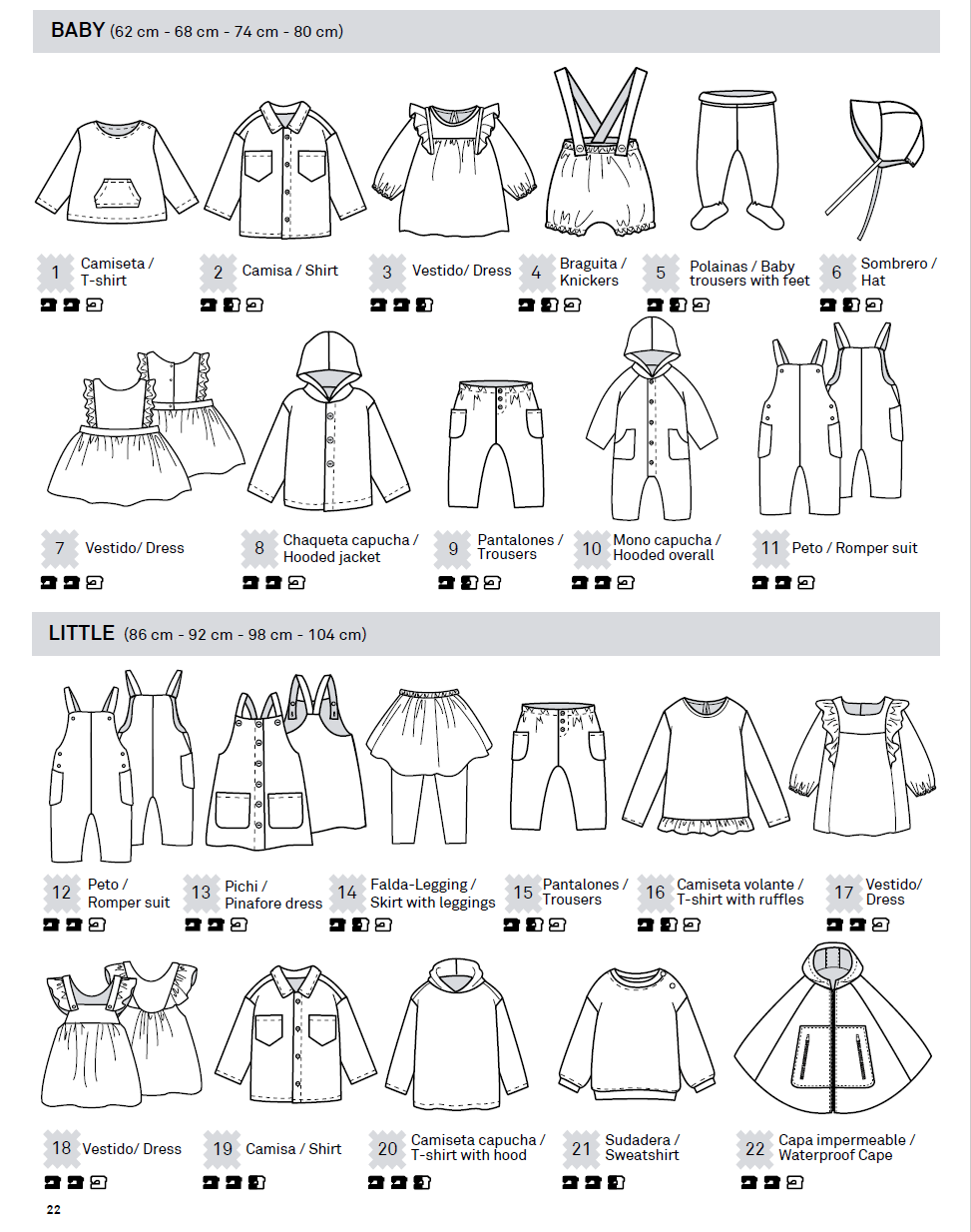 BABY (62 cm - 68 cm - 74 cm - 80 cm)

1 Camiseta / T-shirt

2 Camisa / Shirt

3 Vestido/ Dress

4 Braguita / Knickers

5 Polainas / Baby trousers with feet

6 Sombrero / Hat

7 Vestido/ Dress

8 Chaqueta capucha / Hooded jacket

9 Pantalones / Trousers

10 Mono capucha / Hooded overall

11 Peto / Romper suit

LITTLE (86 cm - 92 cm - 98 cm - 104 cm)

12 Peto / Romper suit

13 Pichi / Pinafore dress

14 Falda-Legging / Skirt with leggings

15 Pantalones / Trousers

16 Camiseta volante / T-shirt with ruffles

17 Vestido/ Dress

18 Vestido/ Dress

19 Camisa / Shirt

20 Camiseta capucha / T-shirt with hood

21 Sudadera / Sweatshirt

22 Capa impermeable / Waterproof Cape

22